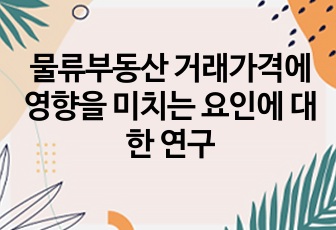 물류부동산 거래가격에 영향을 미치는 요인에 대한 연구